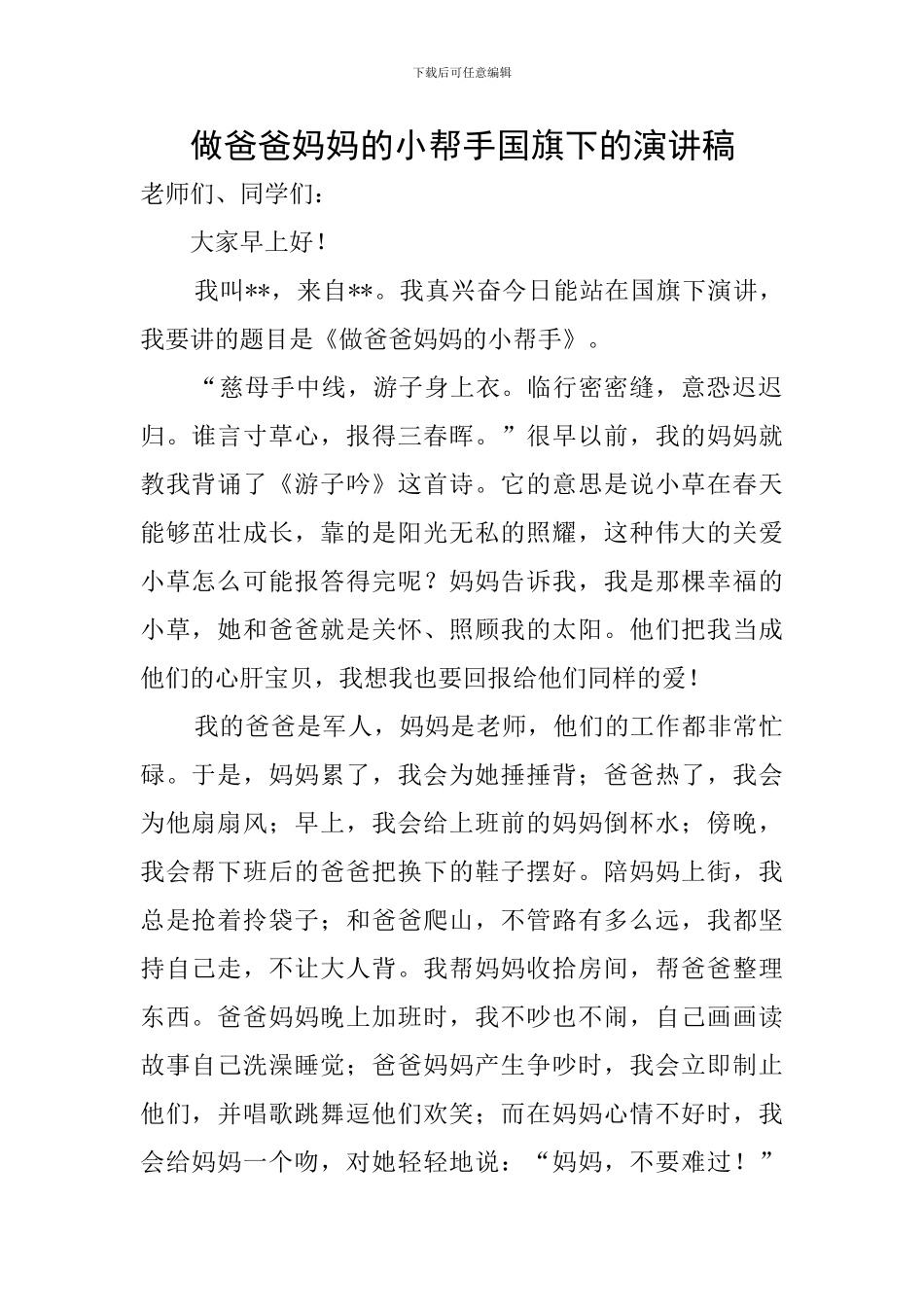 下载后可任意编辑

做爸爸妈妈的小帮手国旗下的演讲稿

老师们、同学们：

大家早上好！

我叫**，来自**。我真兴奋今日能站在国旗下演讲，我要讲的题目是《做爸爸妈妈的小帮手》。

“慈母手中线，游子身上衣。临行密密缝，意恐迟迟归。谁言寸草心，报得三春晖。”很早以前，我的妈妈就教我背诵了《游子吟》这首诗。它的意思是说小草在春天能够茁壮成长，靠的是阳光无私的照耀，这种伟大的关爱小草怎么可能报答得完呢？妈妈告诉我，我是那棵幸福的小草，她和爸爸就是关怀、照顾我的太阳。他们把我当成他们的心肝宝贝，我想我也要回报给他们同样的爱！

我的爸爸是军人，妈妈是老师，他们的工作都非常忙碌。于是，妈妈累了，我会为她捶捶背；爸爸热了，我会为他扇扇风；早上，我会给上班前的妈妈倒杯水；傍晚，我会帮下班后的爸爸把换下的鞋子摆好。陪妈妈上街，我总是抢着拎袋子；和爸爸爬山，不管路有多么远，我都坚持自己走，不让大人背。我帮妈妈收拾房间，帮爸爸整理东西。爸爸妈妈晚上加班时，我不吵也不闹，自己画画读故事自己洗澡睡觉；爸爸妈妈产生争吵时，我会立即制止他们，并唱歌跳舞逗他们欢笑；而在妈妈心情不好时，我会给妈妈一个吻，对她轻轻地说：“妈妈，不要难过！”